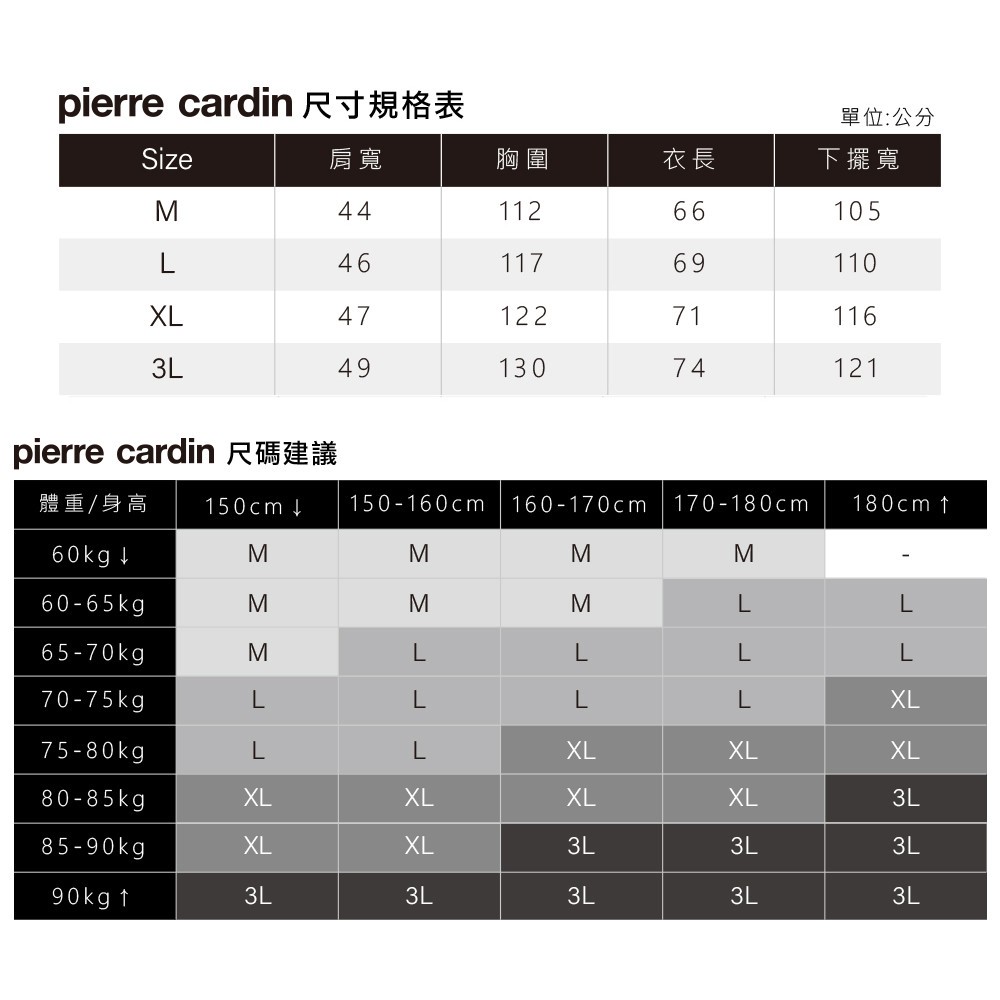 pierre cardin 尺寸規格表

單位:公分

| Size | 肩寬 | 胸圍 | 衣長 | 下擺寬 |
|---|---|---|---|---|
| M | 44 | 112 | 66 | 105 |
| L | 46 | 117 | 69 | 110 |
| XL | 47 | 122 | 71 | 116 |
| 3L | 49 | 130 | 74 | 121 |

pierre cardin 尺碼建議

| 體重/身高 | 150cm↓ | 150-160cm | 160-170cm | 170-180cm | 180cm↑ |
|---|---|---|---|---|---|
| 60kg↓ | M | M | M | M | - |
| 60-65kg | M | M | M | L | L |
| 65-70kg | M | L | L | L | L |
| 70-75kg | L | L | L | L | XL |
| 75-80kg | L | L | XL | XL | XL |
| 80-85kg | XL | XL | XL | XL | 3L |
| 85-90kg | XL | XL | 3L | 3L | 3L |
| 90kg↑ | 3L | 3L | 3L | 3L | 3L |